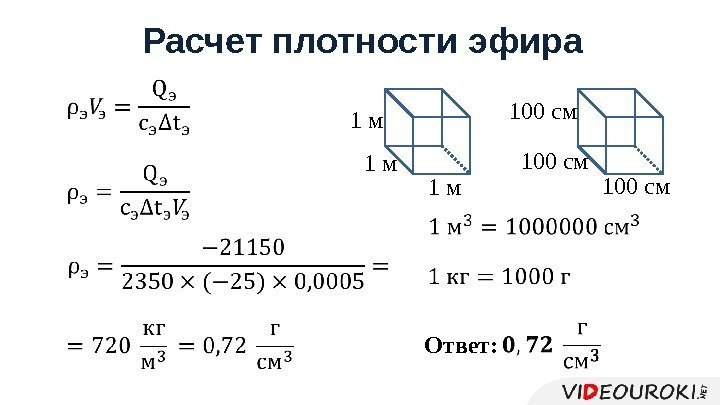 Расчет плотности эфира

$\rho_э V_э = \frac{Q_э}{c_э \Delta t_э}$

$\rho_э = \frac{Q_э}{c_э \Delta t_э V_э}$

$\rho_э = \frac{-21150}{2350 \times (-25) \times 0,0005} =$

$= 720 \frac{кг}{м^3} = 0,72 \frac{г}{см^3}$

1 м
1 м
1 м

100 см
100 см
100 см

$1 м^3 = 1000000 см^3$

$1 кг = 1000 г$

Ответ: $0,72 \frac{г}{см^3}$

VIDEOUROKI.NET